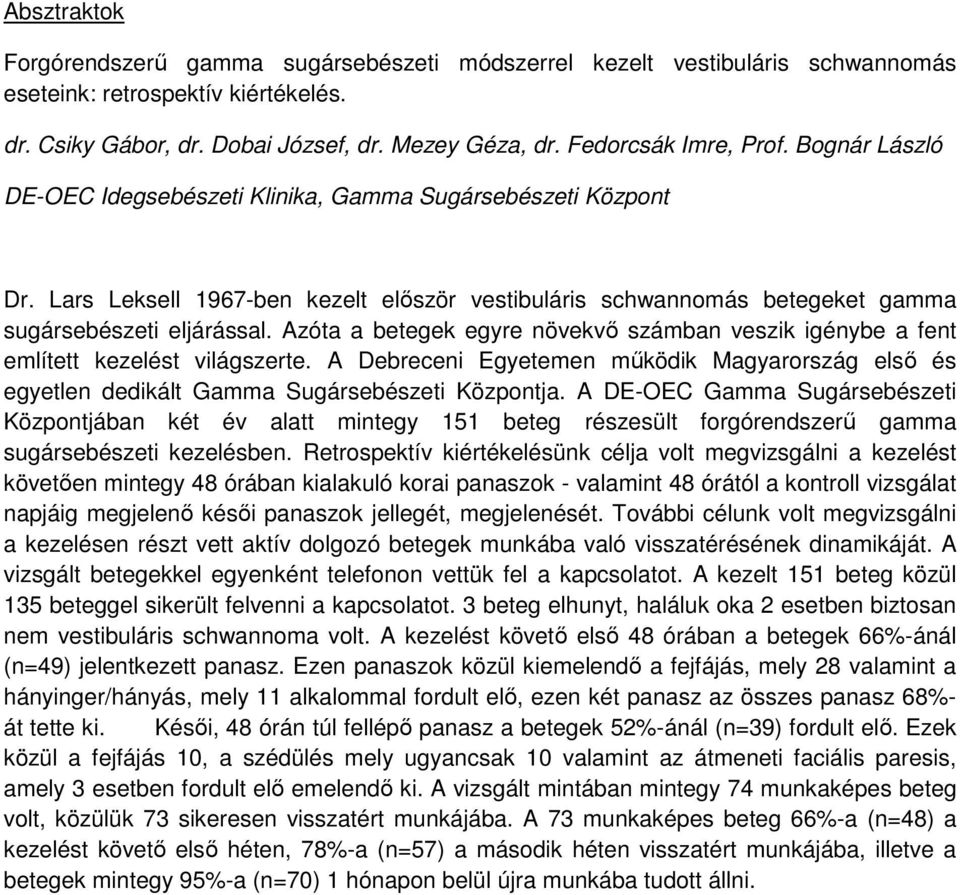 Absztraktok

Forgórendszerű gamma sugársebészeti módszerrel kezelt vestibuláris schwannomás eseteink: retrospektív kiértékelés.

dr. Csiky Gábor, dr. Dobai József, dr. Mezey Géza, dr. Fedorcsák Imre, Prof. Bognár László

DE-OEC Idegsebészeti Klinika, Gamma Sugársebészeti Központ

Dr. Lars Leksell 1967-ben kezelt először vestibuláris schwannomás betegeket gamma sugársebészeti eljárással. Azóta a betegek egyre növekvő számban veszik igénybe a fent említett kezelést világszerte. A Debreceni Egyetemen működik Magyarország első és egyetlen dedikált Gamma Sugársebészeti Központja. A DE-OEC Gamma Sugársebészeti Központjában két év alatt mintegy 151 beteg részesült forgórendszerű gamma sugársebészeti kezelésben. Retrospektív kiértékelésünk célja volt megvizsgálni a kezelést követően mintegy 48 órában kialakuló korai panaszok - valamint 48 órától a kontroll vizsgálat napjáig megjelenő késői panaszok jellegét, megjelenését. További célunk volt megvizsgálni a kezelésen részt vett aktív dolgozó betegek munkába való visszatérésének dinamikáját. A vizsgált betegekkel egyenként telefonon vettük fel a kapcsolatot. A kezelt 151 beteg közül 135 beteggel sikerült felvenni a kapcsolatot. 3 beteg elhunyt, haláluk oka 2 esetben biztosan nem vestibuláris schwannoma volt. A kezelést követő első 48 órában a betegek 66%-ánál (n=49) jelentkezett panasz. Ezen panaszok közül kiemelendő a fejfájás, mely 28 valamint a hányinger/hányás, mely 11 alkalommal fordult elő, ezen két panasz az összes panasz 68%-át tette ki. Késői, 48 órán túl fellépő panasz a betegek 52%-ánál (n=39) fordult elő. Ezek közül a fejfájás 10, a szédülés mely ugyancsak 10 valamint az átmeneti faciális paresis, amely 3 esetben fordult elő emelendő ki. A vizsgált mintában mintegy 74 munkaképes beteg volt, közülük 73 sikeresen visszatért munkájába. A 73 munkaképes beteg 66%-a (n=48) a kezelést követő első héten, 78%-a (n=57) a második héten visszatért munkájába, illetve a betegek mintegy 95%-a (n=70) 1 hónapon belül újra munkába tudott állni.